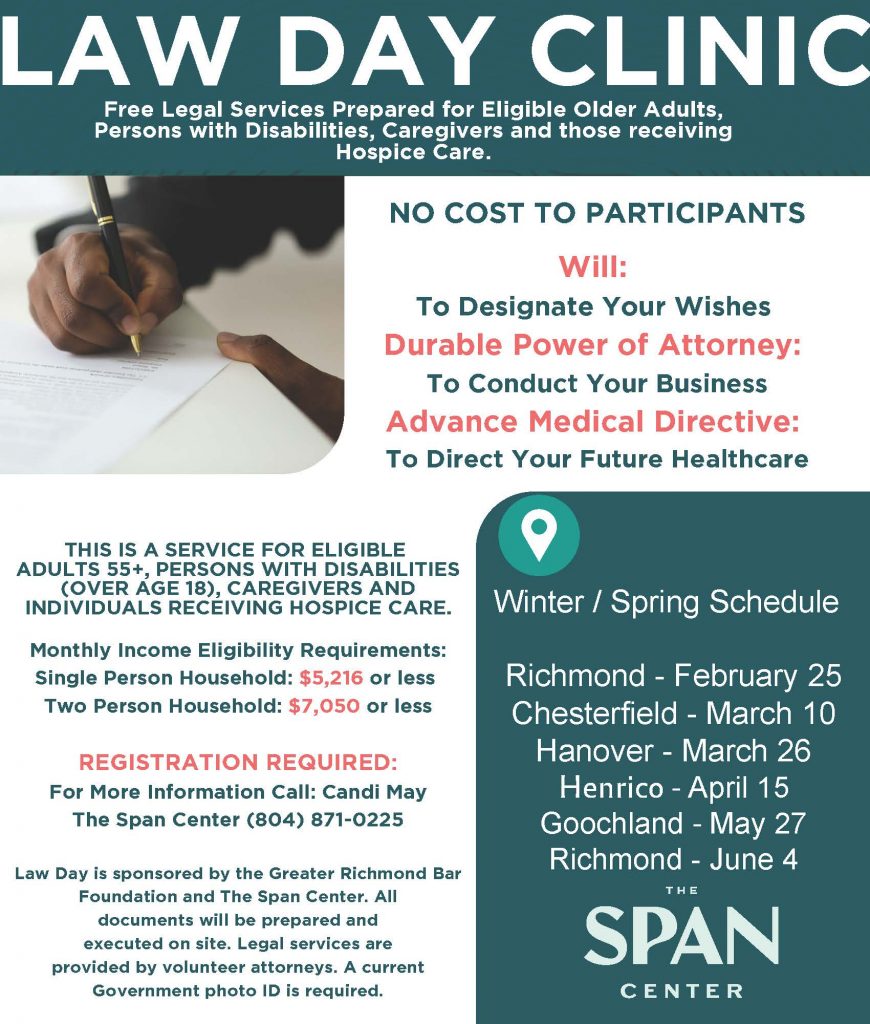 LAW DAY CLINIC

Free Legal Services Prepared for Eligible Older Adults, Persons with Disabilities, Caregivers and those receiving Hospice Care.

NO COST TO PARTICIPANTS

Will:
To Designate Your Wishes
Durable Power of Attorney:
To Conduct Your Business
Advance Medical Directive:
To Direct Your Future Healthcare

THIS IS A SERVICE FOR ELIGIBLE ADULTS 55+, PERSONS WITH DISABILITIES (OVER AGE 18), CAREGIVERS AND INDIVIDUALS RECEIVING HOSPICE CARE.

Monthly Income Eligibility Requirements:
Single Person Household: $5,216 or less
Two Person Household: $7,050 or less

REGISTRATION REQUIRED:
For More Information Call: Candi May
The Span Center (804) 871-0225

Law Day is sponsored by the Greater Richmond Bar Foundation and The Span Center. All documents will be prepared and executed on site. Legal services are provided by volunteer attorneys. A current Government photo ID is required.

Winter / Spring Schedule

Richmond - February 25
Chesterfield - March 10
Hanover - March 26
Henrico - April 15
Goochland - May 27
Richmond - June 4

THE
SPAN
CENTER